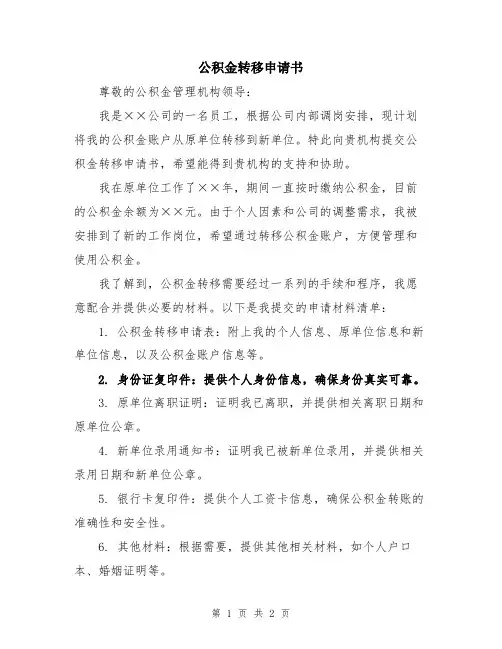 公积金转移申请书

尊敬的公积金管理机构领导：

我是××公司的一名员工，根据公司内部调岗安排，现计划将我的公积金账户从原单位转移到新单位。特此向贵机构提交公积金转移申请书，希望能得到贵机构的支持和协助。

我在原单位工作了××年，期间一直按时缴纳公积金，目前的公积金余额为××元。由于个人因素和公司的调整需求，我被安排到了新的工作岗位，希望通过转移公积金账户，方便管理和使用公积金。

我了解到，公积金转移需要经过一系列的手续和程序，我愿意配合并提供必要的材料。以下是我提交的申请材料清单：

1. 公积金转移申请表：附上我的个人信息、原单位信息和新单位信息，以及公积金账户信息等。

2. 身份证复印件：提供个人身份信息，确保身份真实可靠。

3. 原单位离职证明：证明我已离职，并提供相关离职日期和原单位公章。

4. 新单位录用通知书：证明我已被新单位录用，并提供相关录用日期和新单位公章。

5. 银行卡复印件：提供个人工资卡信息，确保公积金转账的准确性和安全性。

6. 其他材料：根据需要，提供其他相关材料，如个人户口本、婚姻证明等。

第 1 页 共 2 页